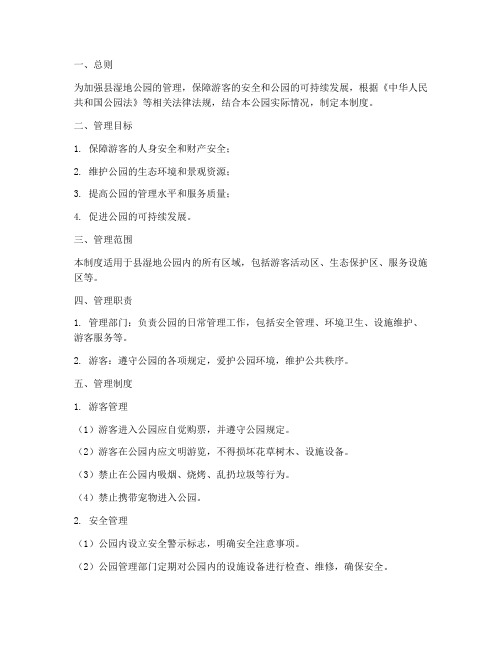 一、总则

为加强县湿地公园的管理，保障游客的安全和公园的可持续发展，根据《中华人民共和国公园法》等相关法律法规，结合本公园实际情况，制定本制度。

二、管理目标

1. 保障游客的人身安全和财产安全；

2. 维护公园的生态环境和景观资源；

3. 提高公园的管理水平和服务质量；

4. 促进公园的可持续发展。

三、管理范围

本制度适用于县湿地公园内的所有区域，包括游客活动区、生态保护区、服务设施区等。

四、管理职责

1. 管理部门：负责公园的日常管理工作，包括安全管理、环境卫生、设施维护、游客服务等。

2. 游客：遵守公园的各项规定，爱护公园环境，维护公共秩序。

五、管理制度

1. 游客管理

（1）游客进入公园应自觉购票，并遵守公园规定。

（2）游客在公园内应文明游览，不得损坏花草树木、设施设备。

（3）禁止在公园内吸烟、烧烤、乱扔垃圾等行为。

（4）禁止携带宠物进入公园。

2. 安全管理

（1）公园内设立安全警示标志，明确安全注意事项。

（2）公园管理部门定期对公园内的设施设备进行检查、维修，确保安全。